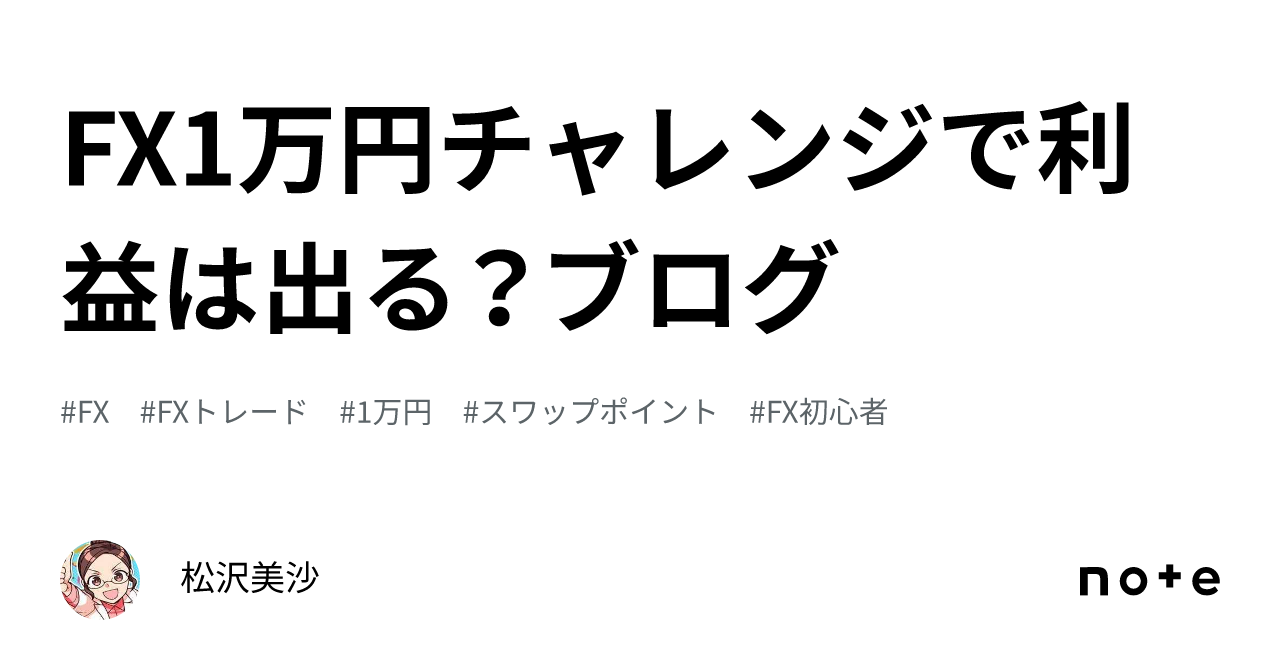 FX1万円チャレンジで利益は出る？ブログ

#FX　#FXトレード　#1万円　#スワップポイント　#FX初心者

松沢美沙

note